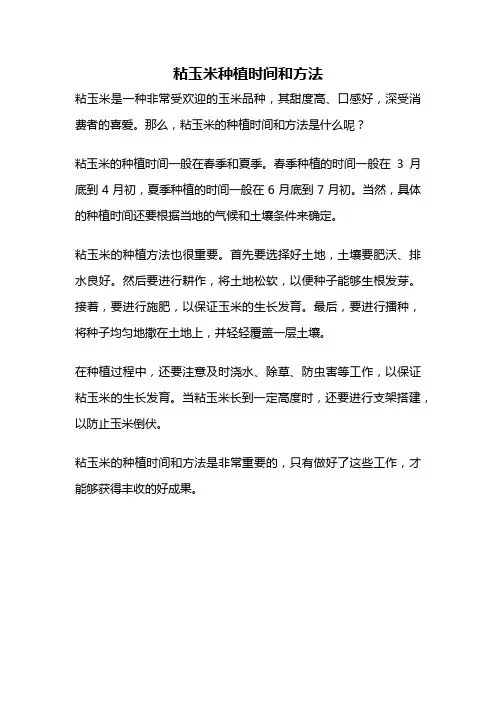 粘玉米种植时间和方法

粘玉米是一种非常受欢迎的玉米品种，其甜度高、口感好，深受消费者的喜爱。那么，粘玉米的种植时间和方法是什么呢？

粘玉米的种植时间一般在春季和夏季。春季种植的时间一般在 3 月底到 4 月初，夏季种植的时间一般在 6 月底到 7 月初。当然，具体的种植时间还要根据当地的气候和土壤条件来确定。

粘玉米的种植方法也很重要。首先要选择好土地，土壤要肥沃、排水良好。然后要进行耕作，将土地松软，以便种子能够生根发芽。接着，要进行施肥，以保证玉米的生长发育。最后，要进行播种，将种子均匀地撒在土地上，并轻轻覆盖一层土壤。

在种植过程中，还要注意及时浇水、除草、防虫害等工作，以保证粘玉米的生长发育。当粘玉米长到一定高度时，还要进行支架搭建，以防止玉米倒伏。

粘玉米的种植时间和方法是非常重要的，只有做好了这些工作，才能够获得丰收的好成果。